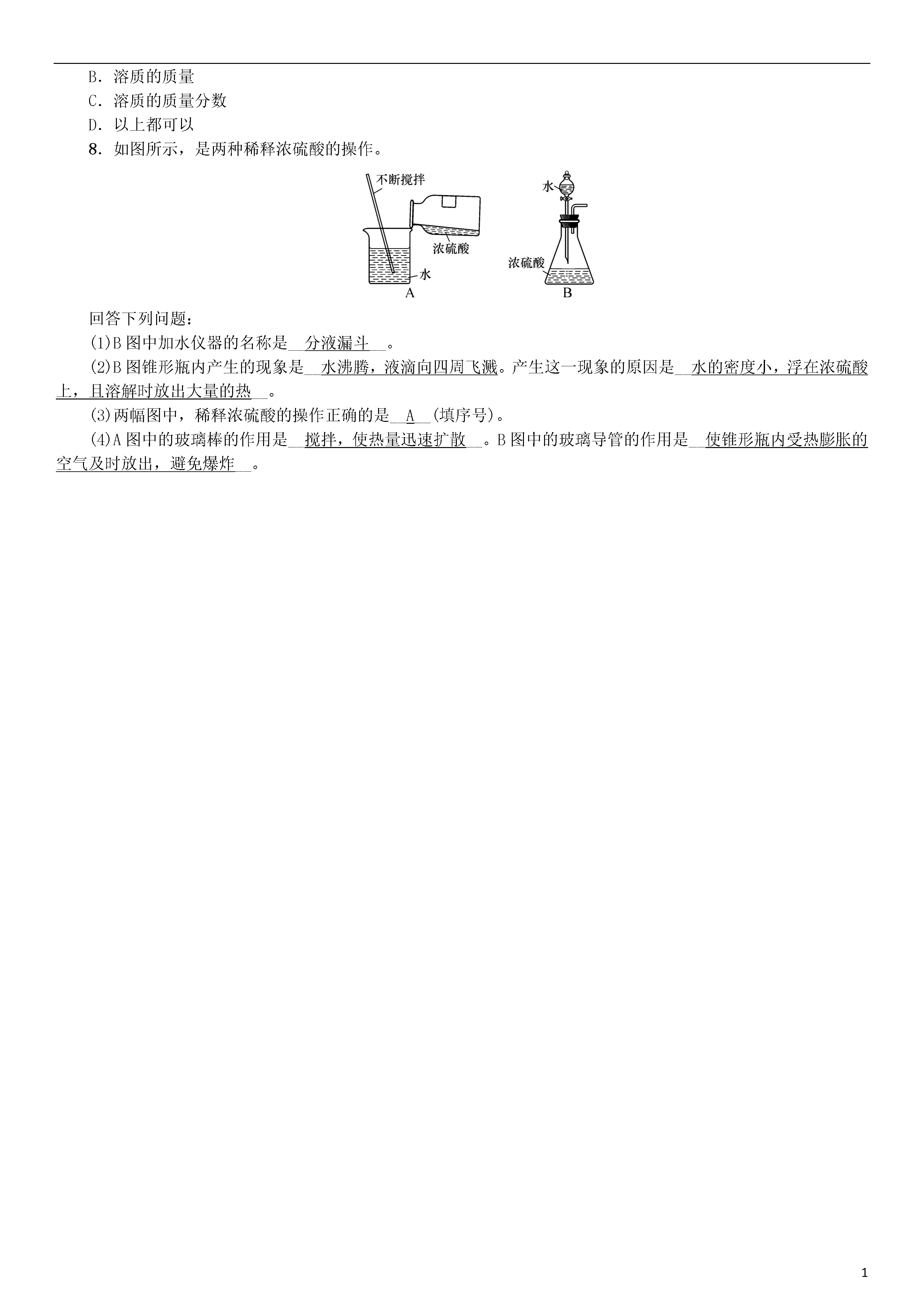 B．溶质的质量
C．溶质的质量分数
D．以上都可以
8．如图所示，是两种稀释浓硫酸的操作。

不断搅拌
浓硫酸
水
A
水
浓硫酸
B

回答下列问题：
(1)B图中加水仪器的名称是__分液漏斗__。
(2)B图锥形瓶内产生的现象是__水沸腾，液滴向四周飞溅。产生这一现象的原因是__水的密度小，浮在浓硫酸上，且溶解时放出大量的热__。
(3)两幅图中，稀释浓硫酸的操作正确的是__A__(填序号)。
(4)A图中的玻璃棒的作用是__搅拌，使热量迅速扩散__。B图中的玻璃导管的作用是__使锥形瓶内受热膨胀的空气及时放出，避免爆炸__。

1